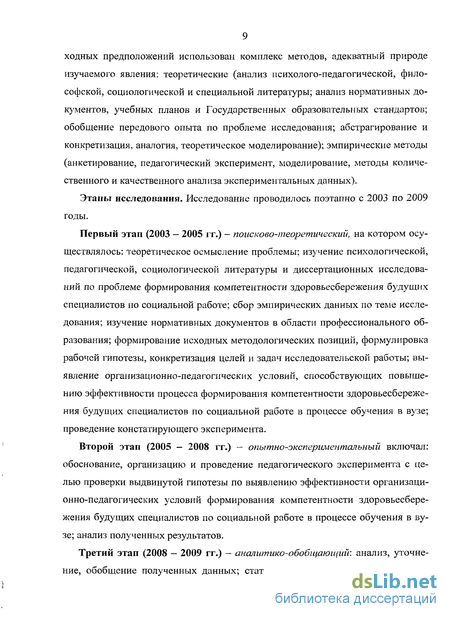 9

ходных предположений использован комплекс методов, адекватный природе изучаемого явления: теоретические (анализ психолого-педагогической, философской, социологической и специальной литературы; анализ нормативных документов, учебных планов и Государственных образовательных стандартов; обобщение передового опыта по проблеме исследования; абстрагирование и конкретизация, аналогия, теоретическое моделирование); эмпирические методы (анкетирование, педагогический эксперимент, моделирование, методы количественного и качественного анализа экспериментальных данных).

Этапы исследования. Исследование проводилось поэтапно с 2003 по 2009 годы.

Первый этап (2003 – 2005 гг.) – поисково-теоретический, на котором осуществлялось: теоретическое осмысление проблемы; изучение психологической, педагогической, социологической литературы и диссертационных исследований по проблеме формирования компетентности здоровьесбережения будущих специалистов по социальной работе; сбор эмпирических данных по теме исследования; изучение нормативных документов в области профессионального образования; формирование исходных методологических позиций, формулировка рабочей гипотезы, конкретизация целей и задач исследовательской работы; выявление организационно-педагогических условий, способствующих повышению эффективности процесса формирования компетентности здоровьесбережения будущих специалистов по социальной работе в процессе обучения в вузе; проведение констатирующего эксперимента.

Второй этап (2005 – 2008 гг.) – опытно-экспериментальный включал: обоснование, организацию и проведение педагогического эксперимента с целью проверки выдвинутой гипотезы по выявлению эффективности организационно-педагогических условий формирования компетентности здоровьесбережения будущих специалистов по социальной работе в процессе обучения в вузе; анализ полученных результатов.

Третий этап (2008 – 2009 гг.) – аналитико-обобщающий: анализ, уточнение, обобщение полученных данных; стат

dsLib.net
библиотека диссертаций